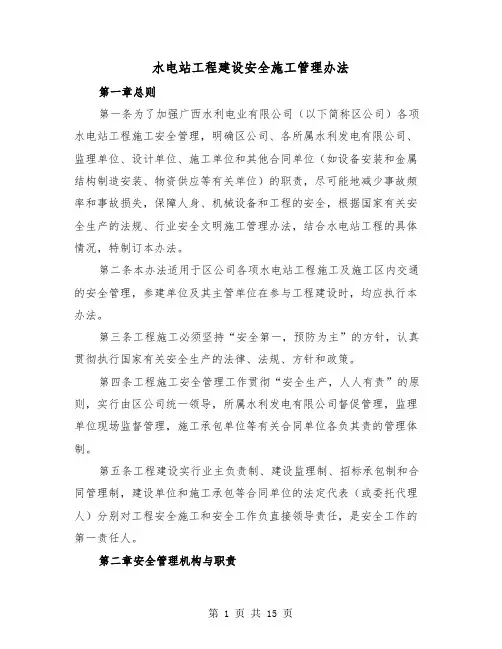 水电站工程建设安全施工管理办法

第一章总则

第一条为了加强广西水利电业有限公司（以下简称区公司）各项水电站工程施工安全管理，明确区公司、各所属水利发电有限公司、监理单位、设计单位、施工单位和其他合同单位（如设备安装和金属结构制造安装、物资供应等有关单位）的职责，尽可能地减少事故频率和事故损失，保障人身、机械设备和工程的安全，根据国家有关安全生产的法规、行业安全文明施工管理办法，结合水电站工程的具体情况，特制订本办法。

第二条本办法适用于区公司各项水电站工程施工及施工区内交通的安全管理，参建单位及其主管单位在参与工程建设时，均应执行本办法。

第三条工程施工必须坚持“安全第一，预防为主”的方针，认真贯彻执行国家有关安全生产的法律、法规、方针和政策。

第四条工程施工安全管理工作贯彻“安全生产，人人有责”的原则，实行由区公司统一领导，所属水利发电有限公司督促管理，监理单位现场监督管理，施工承包单位等有关合同单位各负其责的管理体制。

第五条工程建设实行业主负责制、建设监理制、招标承包制和合同管理制，建设单位和施工承包等合同单位的法定代表（或委托代理人）分别对工程安全施工和安全工作负直接领导责任，是安全工作的第一责任人。

第二章安全管理机构与职责

第 1 页 共 15 页